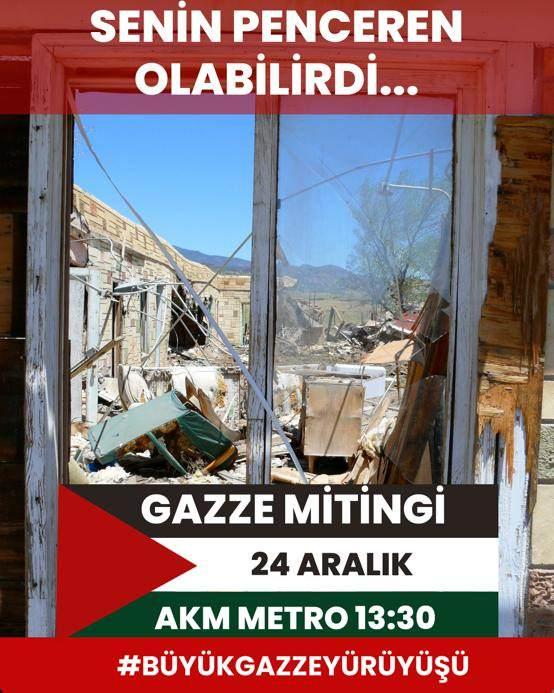 SENİN PENCEREN OLABİLİRDİ...

GAZZE MİTİNGİ

24 ARALIK

AKM METRO 13:30

#BÜYÜKGAZZEYÜRÜYÜŞÜ